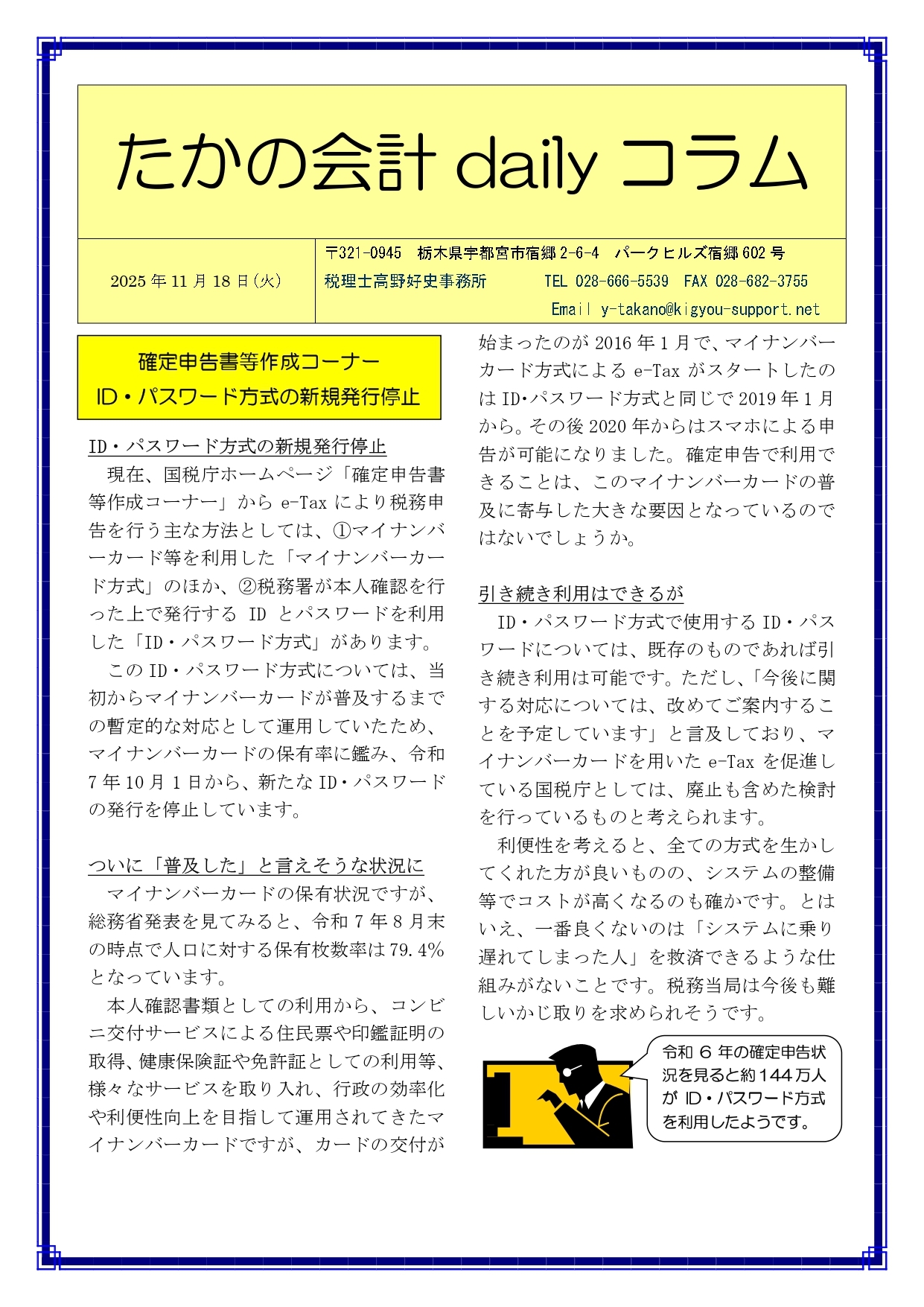 たかの会計 daily コラム

2025 年 11 月 18 日(火)

〒321-0945　栃木県宇都宮市宿郷 2-6-4　パークヒルズ宿郷 602 号
税理士高野好史事務所　　TEL 028-666-5539　FAX 028-682-3755
Email y-takano@kigyou-support.net

確定申告書等作成コーナー
ID・パスワード方式の新規発行停止

ID・パスワード方式の新規発行停止
現在、国税庁ホームページ「確定申告書等作成コーナー」から e-Tax により税務申告を行う主な方法としては、①マイナンバーカード等を利用した「マイナンバーカード方式」のほか、②税務署が本人確認を行った上で発行する ID とパスワードを利用した「ID・パスワード方式」があります。
この ID・パスワード方式については、当初からマイナンバーカードが普及するまでの暫定的な対応として運用していたため、マイナンバーカードの保有率に鑑み、令和 7 年 10 月 1 日から、新たな ID・パスワードの発行を停止しています。

ついに「普及した」と言えそうな状況に
マイナンバーカードの保有状況ですが、総務省発表を見てみると、令和 7 年 8 月末の時点で人口に対する保有枚数率は 79.4%となっています。
本人確認書類としての利用から、コンビニ交付サービスによる住民票や印鑑証明の取得、健康保険証や免許証としての利用等、様々なサービスを取り入れ、行政の効率化や利便性向上を目指して運用されてきたマイナンバーカードですが、カードの交付が始まったのが 2016 年 1 月で、マイナンバーカード方式による e-Tax がスタートしたのは ID・パスワード方式と同じで 2019 年 1 月から。その後 2020 年からはスマホによる申告が可能になりました。確定申告で利用できることは、このマイナンバーカードの普及に寄与した大きな要因となっているのではないでしょうか。

引き続き利用はできるが
ID・パスワード方式で使用する ID・パスワードについては、既存のものであれば引き続き利用は可能です。ただし、「今後に関する対応については、改めてご案内することを予定しています」と言及しており、マイナンバーカードを用いた e-Tax を促進している国税庁としては、廃止も含めた検討を行っているものと考えられます。
利便性を考えると、全ての方式を生かしてくれた方が良いものの、システムの整備等でコストが高くなるのも確かです。とはいえ、一番良くないのは「システムに乗り遅れてしまった人」を救済できるような仕組みがないことです。税務当局は今後も難しいかじ取りを求められそうです。

令和 6 年の確定申告状況を見ると約 144 万人が ID・パスワード方式を利用したようです。